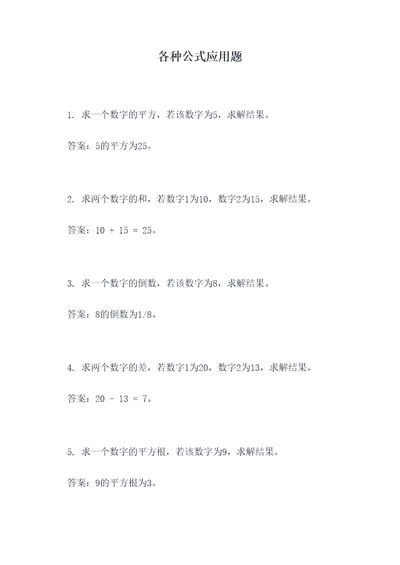 各种公式应用题

1. 求一个数字的平方，若该数字为5，求解结果。

答案：5的平方为25。

2. 求两个数字的和，若数字1为10，数字2为15，求解结果。

答案：$10 + 15 = 25$。

3. 求一个数字的倒数，若该数字为8，求解结果。

答案：8的倒数为1/8。

4. 求两个数字的差，若数字1为20，数字2为13，求解结果。

答案：$20 - 13 = 7$。

5. 求一个数字的平方根，若该数字为9，求解结果。

答案：9的平方根为3。